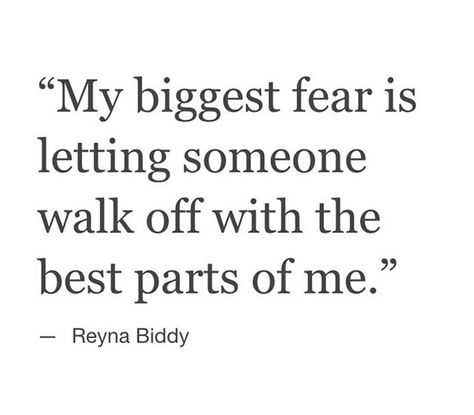 “My biggest fear is letting someone walk off with the best parts of me.”

— Reyna Biddy